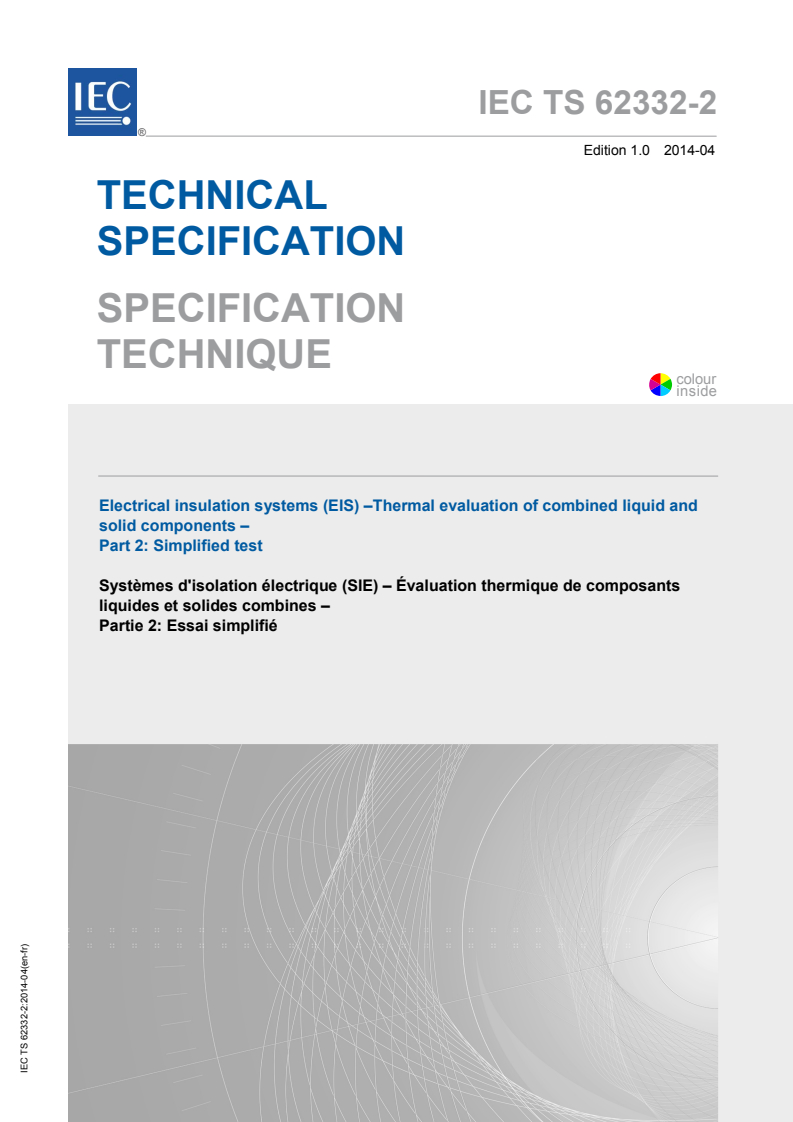 IEC

®

IEC TS 62332-2

Edition 1.0 2014-04

TECHNICAL SPECIFICATION

SPECIFICATION TECHNIQUE

colour inside

Electrical insulation systems (EIS) –Thermal evaluation of combined liquid and solid components –
Part 2: Simplified test

Systèmes d'isolation électrique (SIE) – Évaluation thermique de composants liquides et solides combines –
Partie 2: Essai simplifié

IEC TS 62332-2:2014-04(en-fr)